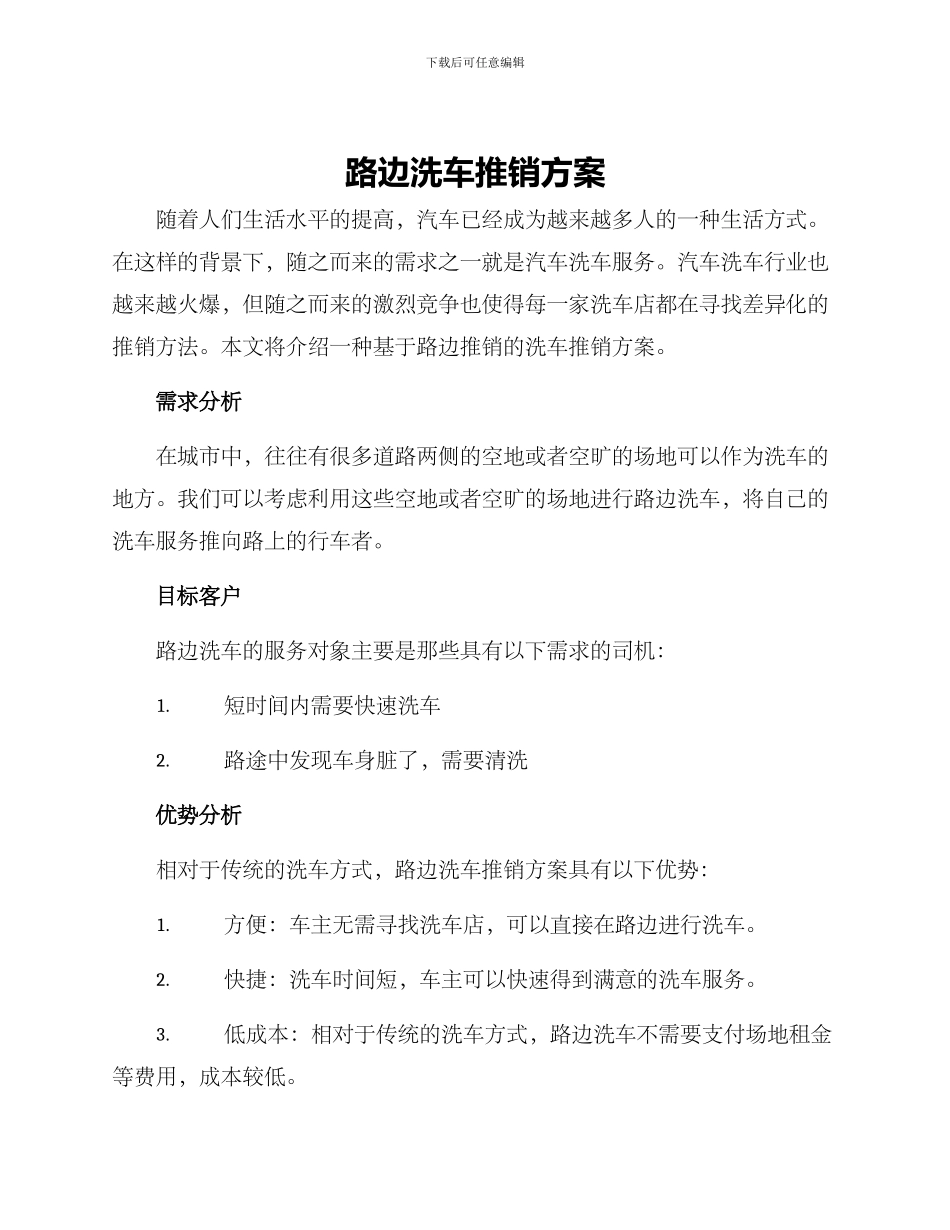 下载后可任意编辑

路边洗车推销方案

随着人们生活水平的提高，汽车已经成为越来越多人的一种生活方式。在这样的背景下，随之而来的需求之一就是汽车洗车服务。汽车洗车行业也越来越火爆，但随之而来的激烈竞争也使得每一家洗车店都在寻找差异化的推销方法。本文将介绍一种基于路边推销的洗车推销方案。

需求分析

在城市中，往往有很多道路两侧的空地或者空旷的场地可以作为洗车的地方。我们可以考虑利用这些空地或者空旷的场地进行路边洗车，将自己的洗车服务推向路上的行车者。

目标客户

路边洗车的服务对象主要是那些具有以下需求的司机：

1. 短时间内需要快速洗车

2. 路途中发现车身脏了，需要清洗

优势分析

相对于传统的洗车方式，路边洗车推销方案具有以下优势：

1. 方便：车主无需寻找洗车店，可以直接在路边进行洗车。

2. 快捷：洗车时间短，车主可以快速得到满意的洗车服务。

3. 低成本：相对于传统的洗车方式，路边洗车不需要支付场地租金等费用，成本较低。